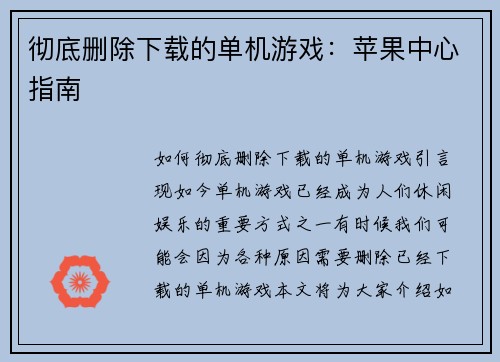 彻底删除下载的单机游戏：苹果中心指南

如何彻底删除下载的单机游戏引言现如今单机游戏已经成为人们休闲娱乐的重要方式之一有时候我们可能会因为各种原因需要删除已经下载的单机游戏本文将为大家介绍如